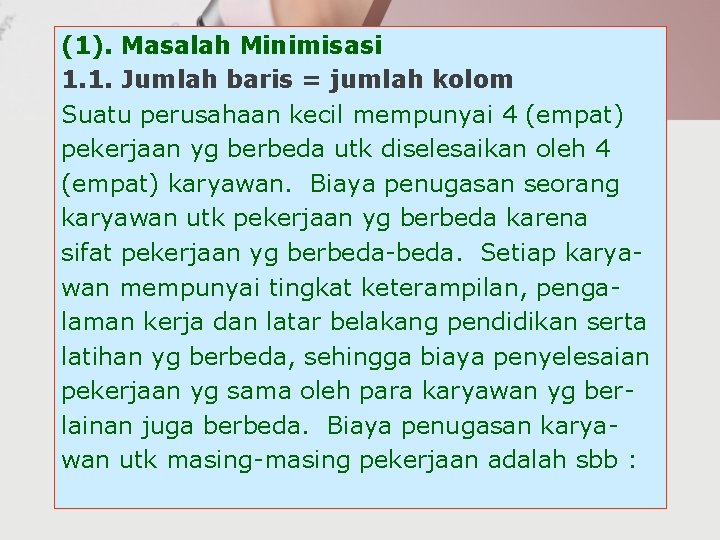 (1). Masalah Minimisasi
1.1. Jumlah baris = jumlah kolom
Suatu perusahaan kecil mempunyai 4 (empat) pekerjaan yg berbeda utk diselesaikan oleh 4 (empat) karyawan. Biaya penugasan seorang karyawan utk pekerjaan yg berbeda karena sifat pekerjaan yg berbeda-beda. Setiap karyawan mempunyai tingkat keterampilan, pengalaman kerja dan latar belakang pendidikan serta latihan yg berbeda, sehingga biaya penyelesaian pekerjaan yg sama oleh para karyawan yg berlainan juga berbeda. Biaya penugasan karyawan utk masing-masing pekerjaan adalah sbb :